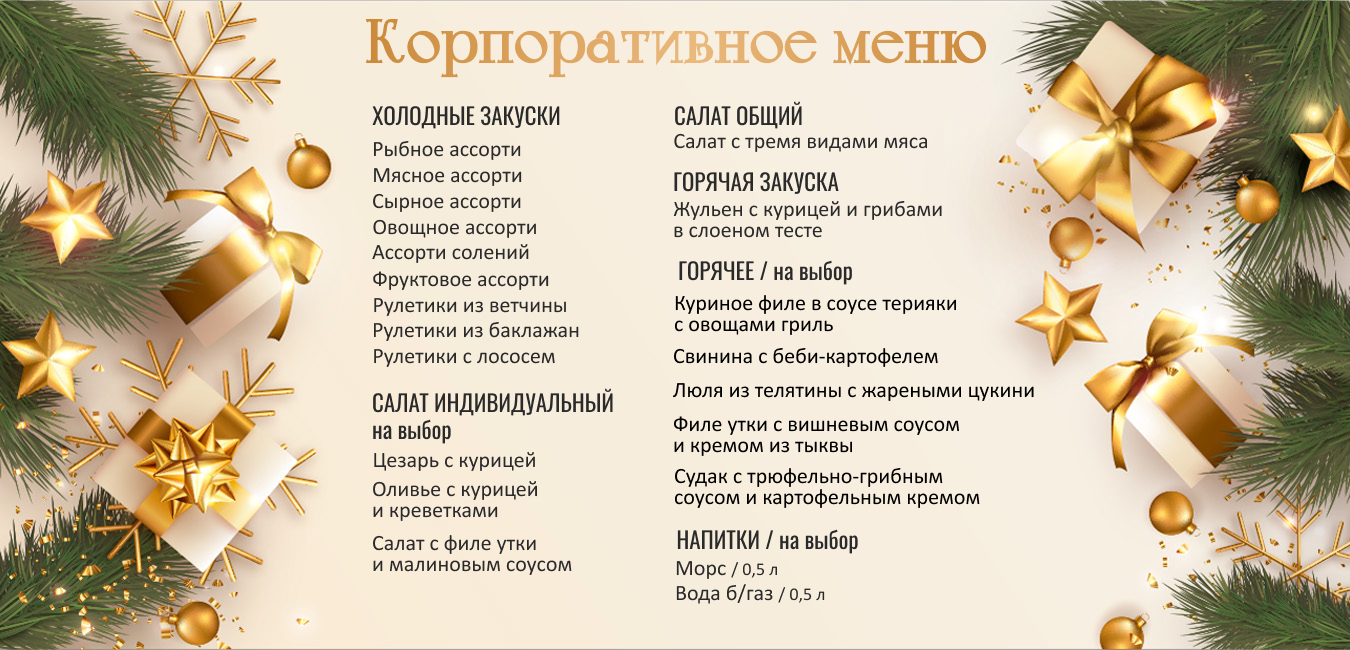 Корпоративное меню

ХОЛОДНЫЕ ЗАКУСКИ
Рыбное ассорти
Мясное ассорти
Сырное ассорти
Овощное ассорти
Ассорти солений
Фруктовое ассорти
Рулетики из ветчины
Рулетики из баклажан
Рулетики с лососем

САЛАТ ИНДИВИДУАЛЬНЫЙ на выбор
Цезарь с курицей
Оливье с курицей и креветками
Салат с филе утки и малиновым соусом

САЛАТ ОБЩИЙ
Салат с тремя видами мяса

ГОРЯЧАЯ ЗАКУСКА
Жульен с курицей и грибами в слоеном тесте

ГОРЯЧЕЕ / на выбор
Куриное филе в соусе терияки с овощами гриль
Свинина с беби-картофелем
Люля из телятины с жареными цукини
Филе утки с вишневым соусом и кремом из тыквы
Судак с трюфельно-грибным соусом и картофельным кремом

НАПИТКИ / на выбор
Морс / 0,5 л
Вода б/газ / 0,5 л